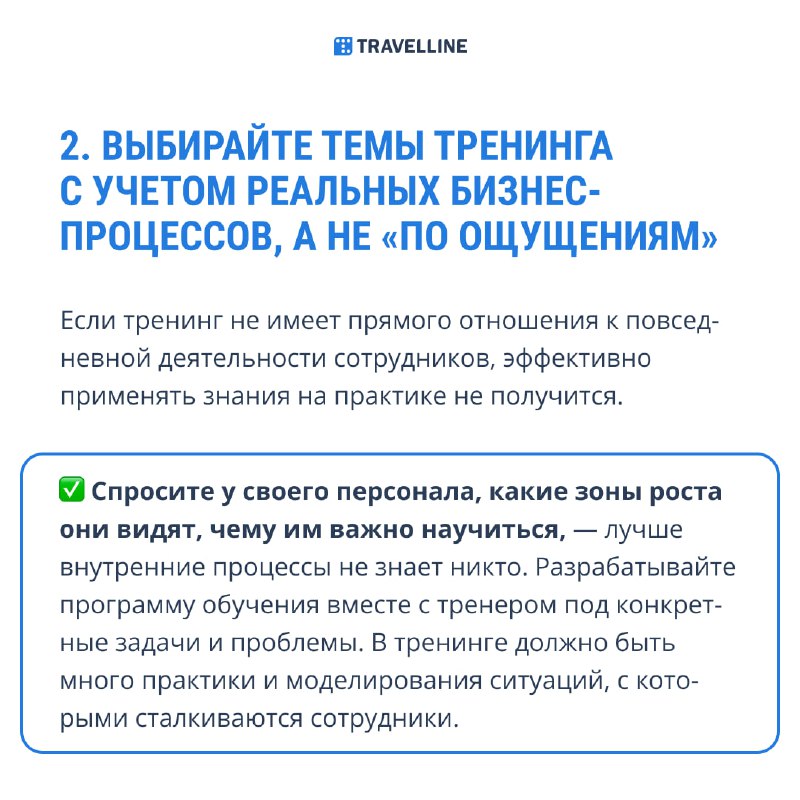 TRAVELLINE

2. ВЫБИРАЙТЕ ТЕМЫ ТРЕНИНГА С УЧЕТОМ РЕАЛЬНЫХ БИЗНЕС-ПРОЦЕССОВ, А НЕ «ПО ОЩУЩЕНИЯМ»

Если тренинг не имеет прямого отношения к повседневной деятельности сотрудников, эффективно применять знания на практике не получится.

✅ Спросите у своего персонала, какие зоны роста они видят, чему им важно научиться, — лучше внутренние процессы не знает никто. Разрабатывайте программу обучения вместе с тренером под конкретные задачи и проблемы. В тренинге должно быть много практики и моделирования ситуаций, с которыми сталкиваются сотрудники.